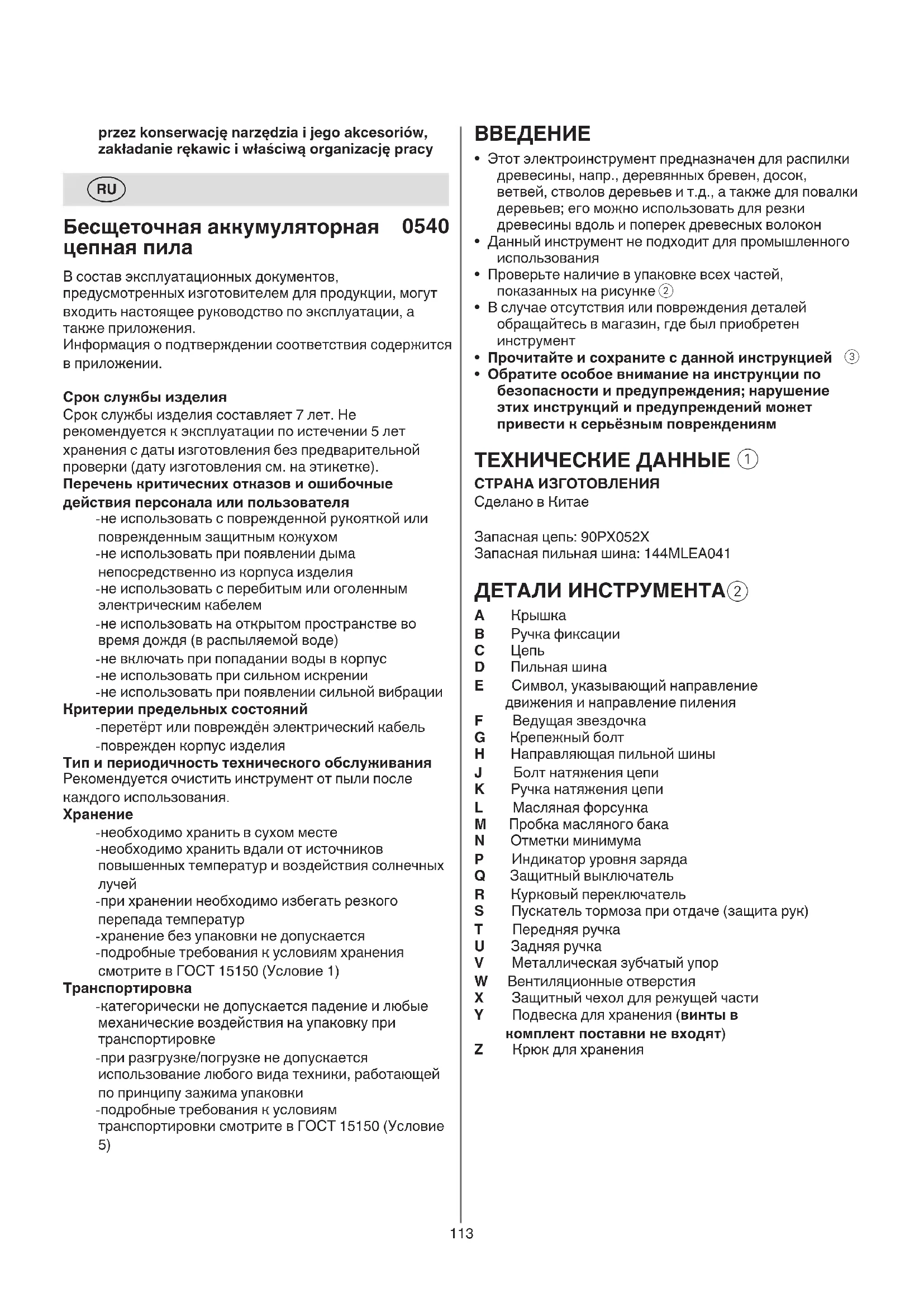 przez konserwację narzędzia i jego akcesoriów, zakładanie rękawic i właściwą organizację pracy

RU

Бесщеточная аккумуляторная цепная пила 0540

В состав эксплуатационных документов, предусмотренных изготовителем для продукции, могут входить настоящее руководство по эксплуатации, а также приложения.
Информация о подтверждении соответствия содержится в приложении.

Срок службы изделия
Срок службы изделия составляет 7 лет. Не рекомендуется к эксплуатации по истечении 5 лет хранения с даты изготовления без предварительной проверки (дату изготовления см. на этикетке).
Перечень критических отказов и ошибочные действия персонала или пользователя
-не использовать с поврежденной рукояткой или поврежденным защитным кожухом
-не использовать при появлении дыма непосредственно из корпуса изделия
-не использовать с перебитым или оголенным электрическим кабелем
-не использовать на открытом пространстве во время дождя (в распыляемой воде)
-не включать при попадании воды в корпус
-не использовать при сильном искрении
-не использовать при появлении сильной вибрации
Критерии предельных состояний
-перетёрт или повреждён электрический кабель
-поврежден корпус изделия
Тип и периодичность технического обслуживания
Рекомендуется очистить инструмент от пыли после каждого использования.
Хранение
-необходимо хранить в сухом месте
-необходимо хранить вдали от источников повышенных температур и воздействия солнечных лучей
-при хранении необходимо избегать резкого перепада температур
-хранение без упаковки не допускается
-подробные требования к условиям хранения смотрите в ГОСТ 15150 (Условие 1)
Транспортировка
-категорически не допускается падение и любые механические воздействия на упаковку при транспортировке
-при разгрузке/погрузке не допускается использование любого вида техники, работающей по принципу зажима упаковки
-подробные требования к условиям транспортировки смотрите в ГОСТ 15150 (Условие 5)

ВВЕДЕНИЕ
• Этот электроинструмент предназначен для распилки древесины, напр., деревянных бревен, досок, ветвей, стволов деревьев и т.д., а также для повалки деревьев; его можно использовать для резки древесины вдоль и поперек древесных волокон
• Данный инструмент не подходит для промышленного использования
• Проверьте наличие в упаковке всех частей, показанных на рисунке ②
• В случае отсутствия или повреждения деталей обращайтесь в магазин, где был приобретен инструмент
• Прочитайте и сохраните с данной инструкцией ③
• Обратите особое внимание на инструкции по безопасности и предупреждения; нарушение этих инструкций и предупреждений может привести к серьёзным повреждениям

ТЕХНИЧЕСКИЕ ДАННЫЕ ①
СТРАНА ИЗГОТОВЛЕНИЯ
Сделано в Китае

Запасная цепь: 90PX052X
Запасная пильная шина: 144MLEA041

ДЕТАЛИ ИНСТРУМЕНТА②
A Крышка
B Ручка фиксации
C Цепь
D Пильная шина
E Символ, указывающий направление движения и направление пиления
F Ведущая звездочка
G Крепежный болт
H Направляющая пильной шины
J Болт натяжения цепи
K Ручка натяжения цепи
L Масляная форсунка
M Пробка масляного бака
N Отметки минимума
P Индикатор уровня заряда
Q Защитный выключатель
R Курковый переключатель
S Пускатель тормоза при отдаче (защита рук)
T Передняя ручка
U Задняя ручка
V Металлическая зубчатый упор
W Вентиляционные отверстия
X Защитный чехол для режущей части
Y Подвеска для хранения (винты в комплект поставки не входят)
Z Крюк для хранения

113